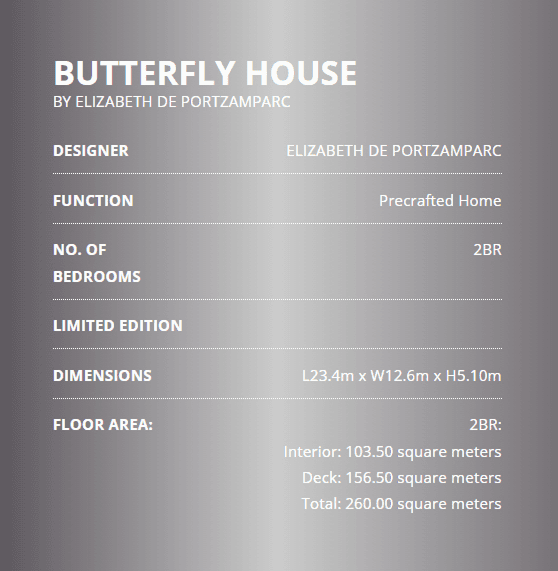 BUTTERFLY HOUSE
BY ELIZABETH DE PORTZAMPARC

| | |
|---|---|
| DESIGNER | ELIZABETH DE PORTZAMPARC |
| FUNCTION | Precrafted Home |
| NO. OF BEDROOMS | 2BR |
| LIMITED EDITION | |
| DIMENSIONS | L23.4m x W12.6m x H5.10m |
| FLOOR AREA: | 2BR: Interior: 103.50 square meters Deck: 156.50 square meters Total: 260.00 square meters |